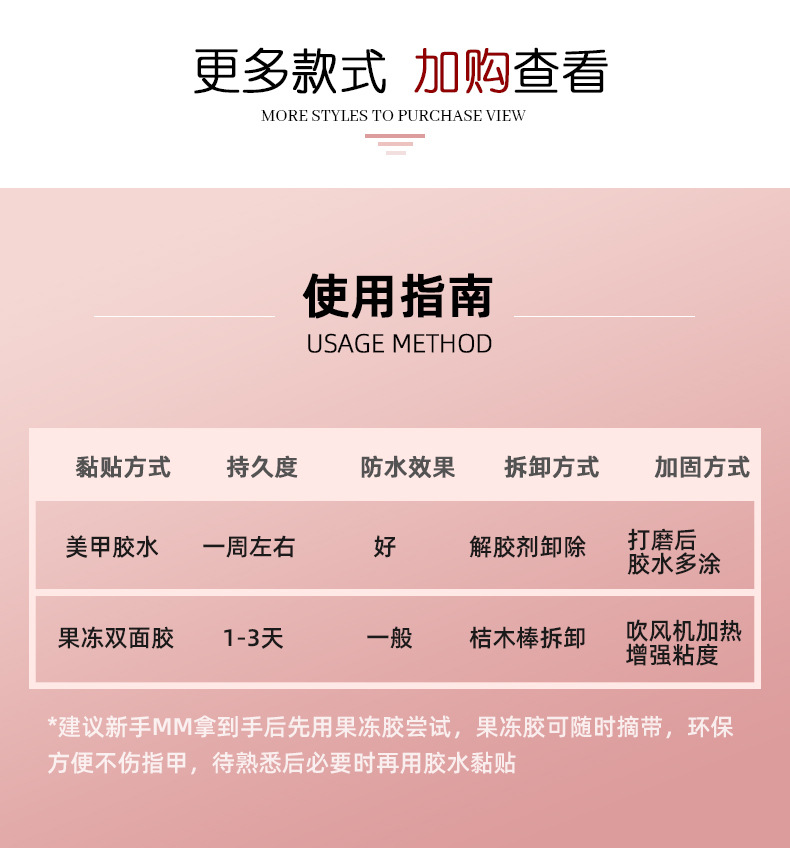 更多款式 加购查看

MORE STYLES TO PURCHASE VIEW

使用指南

USAGE METHOD

| 黏贴方式 | 持久度 | 防水效果 | 拆卸方式 | 加固方式 |
|---|---|---|---|---|
| 美甲胶水 | 一周左右 | 好 | 解胶剂卸除 | 打磨后胶水多涂 |
| 果冻双面胶 | 1-3天 | 一般 | 桔木棒拆卸 | 吹风机加热增强粘度 |

*建议新手MM拿到手后先用果冻胶尝试，果冻胶可随时摘带，环保方便不伤指甲，待熟悉后必要时再用胶水黏贴